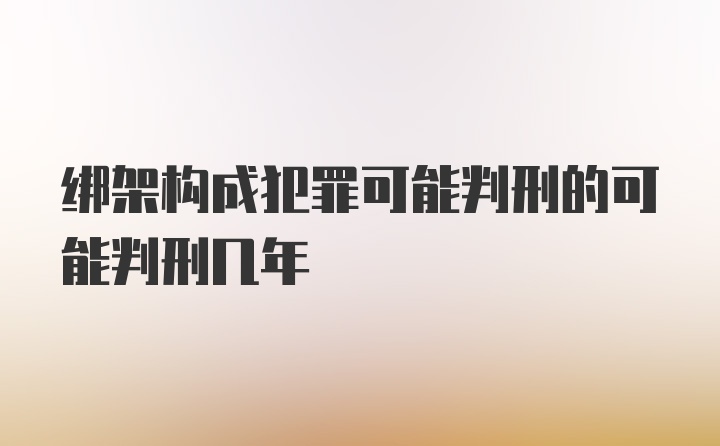 绑架构成犯罪可能判刑的可能判刑几年